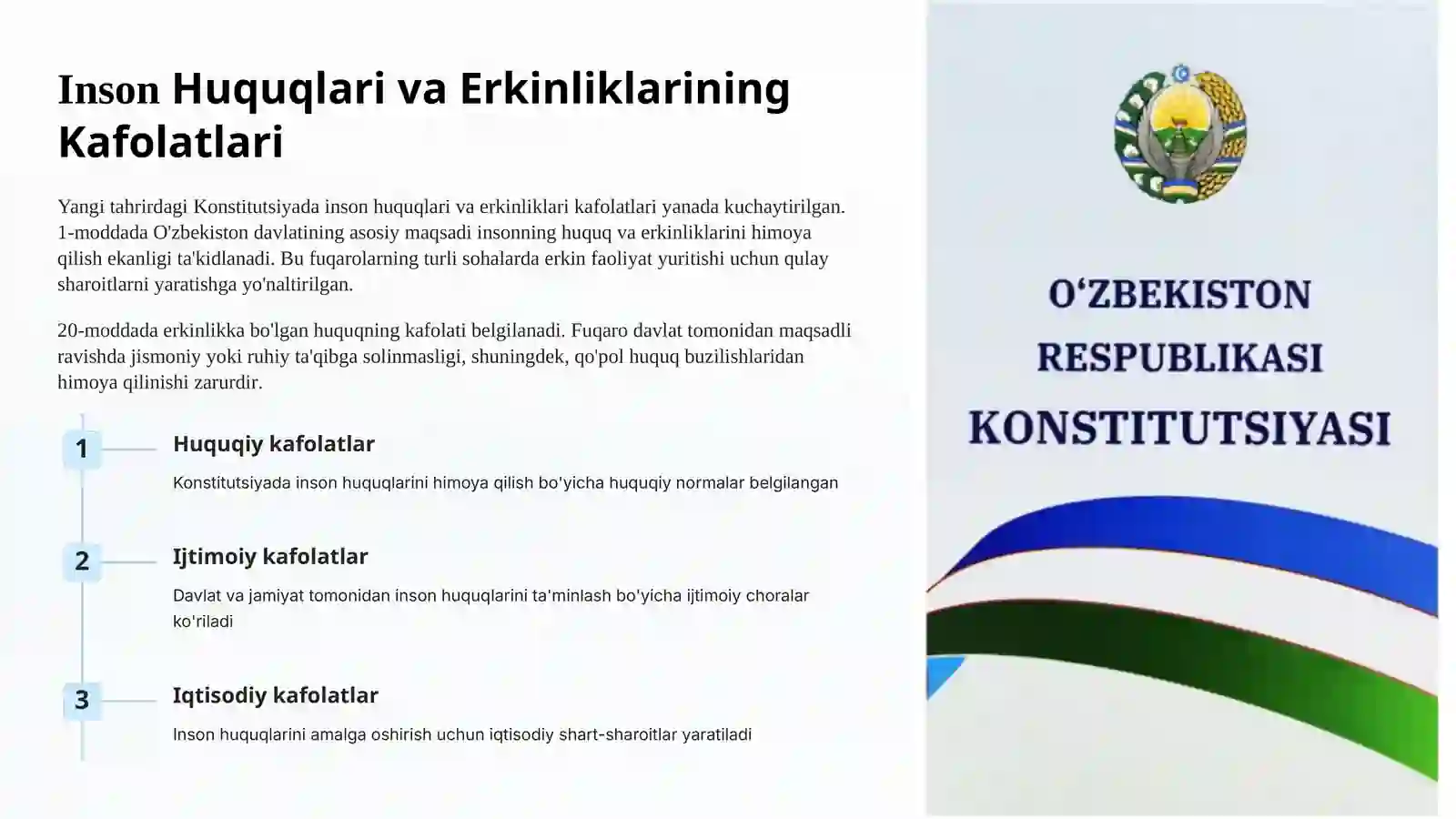 Inson Huquqlari va Erkinliklarining Kafolatlari

Yangi tahrirdagi Konstitutsiyada inson huquqlari va erkinliklari kafolatlari yanada kuchaytirilgan. 1-moddada O'zbekiston davlatining asosiy maqsadi insonning huquq va erkinliklarini himoya qilish ekanligi ta'kidlanadi. Bu fuqarolarning turli sohalarda erkin faoliyat yuritishi uchun qulay sharoitlarni yaratishga yo'naltirilgan.

20-moddada erkinlikka bo'lgan huquqning kafolati belgilanadi. Fuqaro davlat tomonidan maqsadli ravishda jismoniy yoki ruhiy ta'qibga solinmasligi, shuningdek, qo'pol huquq buzilishlaridan himoya qilinishi zarurdir.

1

Huquqiy kafolatlar

Konstitutsiyada inson huquqlarini himoya qilish bo'yicha huquqiy normalar belgilangan

2

Ijtimoiy kafolatlar

Davlat va jamiyat tomonidan inson huquqlarini ta'minlash bo'yicha ijtimoiy choralar ko'riladi

3

Iqtisodiy kafolatlar

Inson huquqlarini amalga oshirish uchun iqtisodiy shart-sharoitlar yaratiladi

O‘ZBEKISTON RESPUBLIKASI KONSTITUTSIYASI